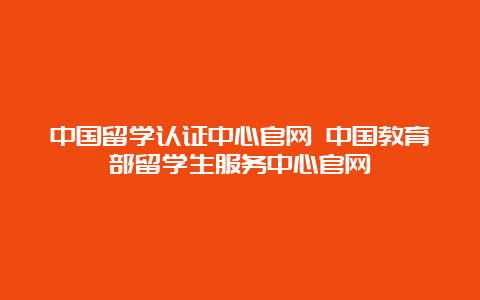 中国留学认证中心官网 中国教育部留学生服务中心官网